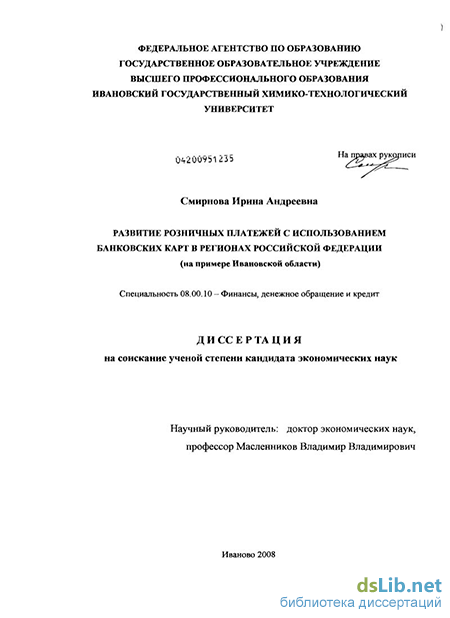 ФЕДЕРАЛЬНОЕ АГЕНТСТВО ПО ОБРАЗОВАНИЮ
ГОСУДАРСТВЕННОЕ ОБРАЗОВАТЕЛЬНОЕ УЧРЕЖДЕНИЕ
ВЫСШЕГО ПРОФЕССИОНАЛЬНОГО ОБРАЗОВАНИЯ
ИВАНОВСКИЙ ГОСУДАРСТВЕННЫЙ ХИМИКО-ТЕХНОЛОГИЧЕСКИЙ
УНИВЕРСИТЕТ

04200951235

На правах рукописи

Смирнова Ирина Андреевна

РАЗВИТИЕ РОЗНИЧНЫХ ПЛАТЕЖЕЙ С ИСПОЛЬЗОВАНИЕМ
БАНКОВСКИХ КАРТ В РЕГИОНАХ РОССИЙСКОЙ ФЕДЕРАЦИИ
(на примере Ивановской области)

Специальность 08.00.10 – Финансы, денежное обращение и кредит

ДИССЕРТАЦИЯ
на соискание ученой степени кандидата экономических наук

Научный руководитель: доктор экономических наук,
профессор Масленников Владимир Владимирович

Иваново 2008

dsLib.net
библиотека диссертаций